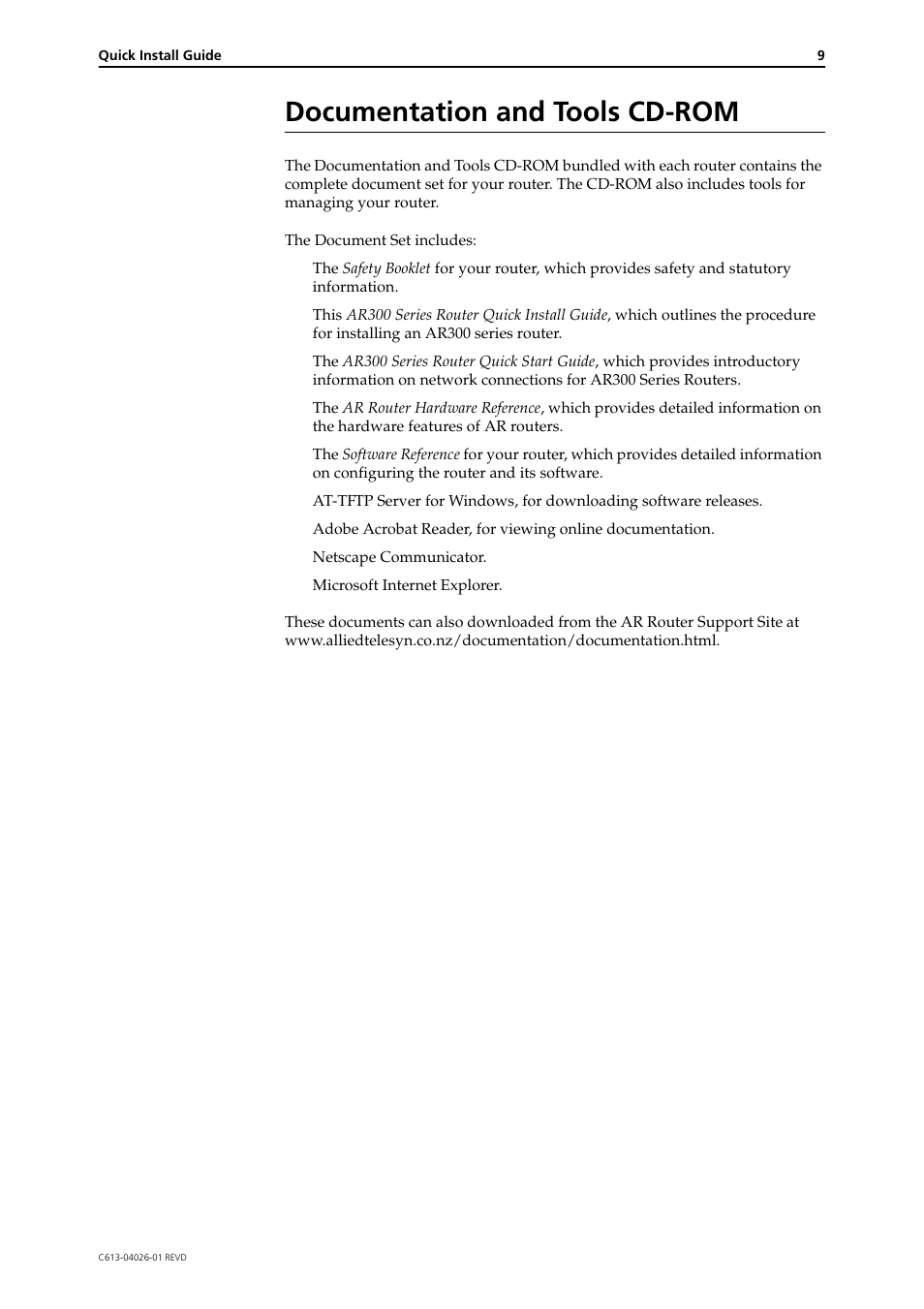 Quick Install Guide 9

Documentation and Tools CD-ROM

The Documentation and Tools CD-ROM bundled with each router contains the complete document set for your router. The CD-ROM also includes tools for managing your router.

The Document Set includes:

The Safety Booklet for your router, which provides safety and statutory information.

This AR300 Series Router Quick Install Guide, which outlines the procedure for installing an AR300 series router.

The AR300 Series Router Quick Start Guide, which provides introductory information on network connections for AR300 Series Routers.

The AR Router Hardware Reference, which provides detailed information on the hardware features of AR routers.

The Software Reference for your router, which provides detailed information on configuring the router and its software.

AT-TFTP Server for Windows, for downloading software releases.

Adobe Acrobat Reader, for viewing online documentation.

Netscape Communicator.

Microsoft Internet Explorer.

These documents can also downloaded from the AR Router Support Site at www.alliedtelesyn.co.nz/documentation/documentation.html.

C613-04026-01 REVD